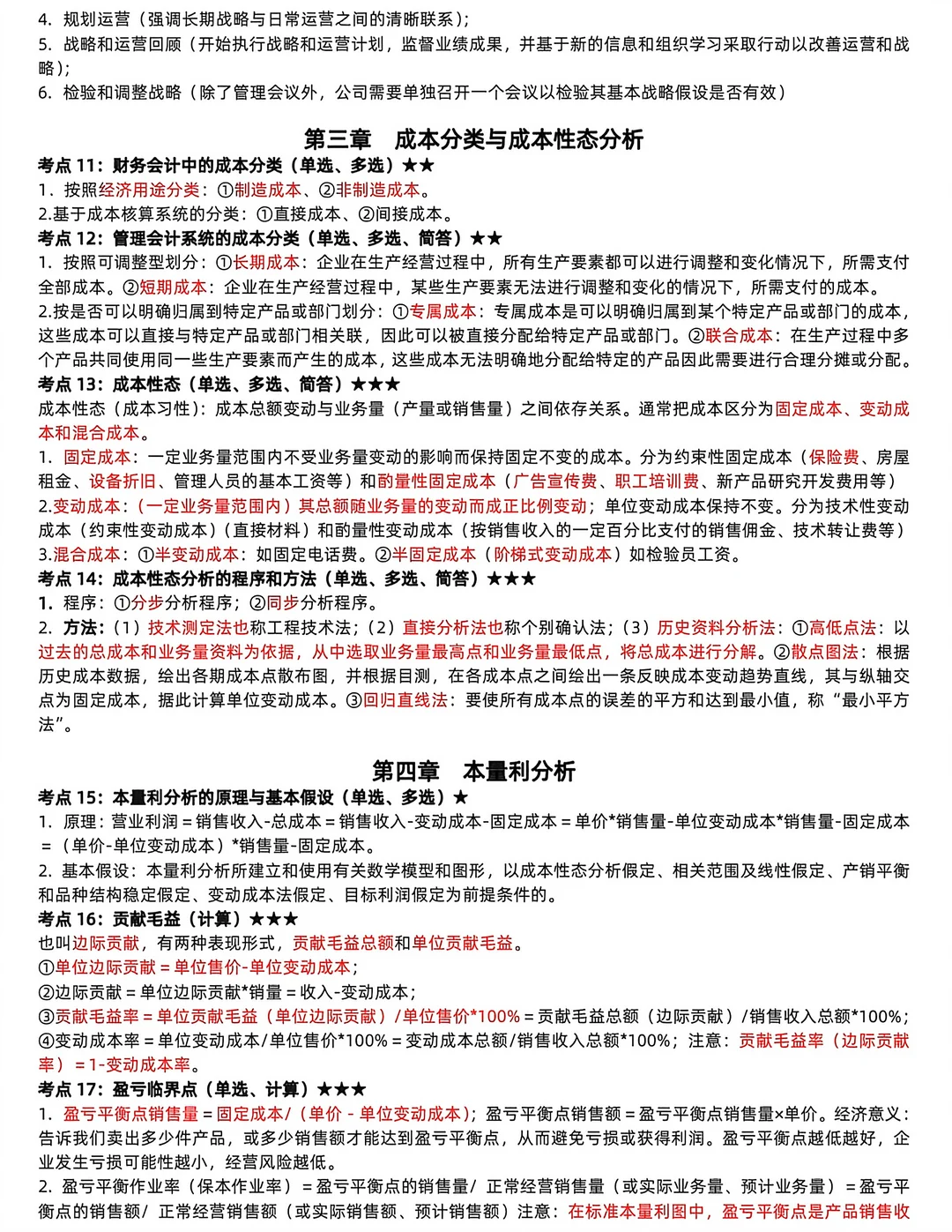 4. 规划运营（强调长期战略与日常运营之间的清晰联系）；
5. 战略和运营回顾（开始执行战略和运营计划，监督业绩成果，并基于新的信息和组织学习采取行动以改善运营和战略）；
6. 检验和调整战略（除了管理会议外，公司需要单独召开一个会议以检验其基本战略假设是否有效）

第三章 成本分类与成本性态分析

考点 11：财务会计中的成本分类（单选、多选）★★
1. 按照经济用途分类：①制造成本、②非制造成本。
2.基于成本核算系统的分类：①直接成本、②间接成本。
考点 12：管理会计系统的成本分类（单选、多选、简答）★★
1. 按照可调整型划分：①长期成本：企业在生产经营过程中，所有生产要素都可以进行调整和变化情况下，所需支付全部成本。②短期成本：企业在生产经营过程中，某些生产要素无法进行调整和变化的情况下，所需支付的成本。
2.按是否可以明确归属到特定产品或部门划分：①专属成本：专属成本是可以明确归属到某个特定产品或部门的成本，这些成本可以直接与特定产品或部门相关联，因此可以被直接分配给特定产品或部门。②联合成本：在生产过程中多个产品共同使用同一些生产要素而产生的成本，这些成本无法明确地分配给特定的产品因此需要进行合理分摊或分配。
考点 13：成本性态（单选、多选、简答）★★★
成本性态（成本习性）：成本总额变动与业务量（产量或销售量）之间依存关系。通常把成本区分为固定成本、变动成本和混合成本。
1. 固定成本：一定业务量范围内不受业务量变动的影响而保持固定不变的成本。分为约束性固定成本（保险费、房屋租金、设备折旧、管理人员的基本工资等）和酌量性固定成本（广告宣传费、职工培训费、新产品研究开发费用等）
2.变动成本：（一定业务量范围内）其总额随业务量的变动而成正比例变动；单位变动成本保持不变。分为技术性变动成本（约束性变动成本）（直接材料）和酌量性变动成本（按销售收入的一定百分比支付的销售佣金、技术转让费等）
3.混合成本：①半变动成本：如固定电话费。②半固定成本（阶梯式变动成本）如检验员工资。
考点 14：成本性态分析的程序和方法（单选、多选、简答）★★★
1. 程序：①分步分析程序；②同步分析程序。
2. 方法：（1）技术测定法也称工程技术法；（2）直接分析法也称个别确认法；（3）历史资料分析法：①高低点法：以过去的总成本和业务量资料为依据，从中选取业务量最高点和业务量最低点，将总成本进行分解。②散点图法：根据历史成本数据，绘出各期成本点散布图，并根据目测，在各成本点之间绘出一条反映成本变动趋势直线，其与纵轴交点为固定成本，据此计算单位变动成本。③回归直线法：要使所有成本点的误差的平方和达到最小值，称“最小平方法”。

第四章 本量利分析

考点 15：本量利分析的原理与基本假设（单选、多选）★
1. 原理：营业利润＝销售收入-总成本＝销售收入-变动成本-固定成本＝单价*销售量-单位变动成本*销售量-固定成本＝（单价-单位变动成本）*销售量-固定成本。
2. 基本假设：本量利分析所建立和使用有关数学模型和图形，以成本性态分析假定、相关范围及线性假定、产销平衡和品种结构稳定假定、变动成本法假定、目标利润假定为前提条件的。
考点 16：贡献毛益（计算）★★★
也叫边际贡献，有两种表现形式，贡献毛益总额和单位贡献毛益。
①单位边际贡献＝单位售价-单位变动成本；
②边际贡献＝单位边际贡献*销量＝收入-变动成本；
③贡献毛益率＝单位贡献毛益（单位边际贡献）/单位售价*100%＝贡献毛益总额（边际贡献）/销售收入总额*100%；
④变动成本率＝单位变动成本/单位售价*100%＝变动成本总额/销售收入总额*100%；注意：贡献毛益率（边际贡献率）＝1-变动成本率。
考点 17：盈亏临界点（单选、计算）★★★
1. 盈亏平衡点销售量＝固定成本/（单价 - 单位变动成本）；盈亏平衡点销售额＝盈亏平衡点销售量×单价。经济意义：告诉我们卖出多少件产品，或多少销售额才能达到盈亏平衡点，从而避免亏损或获得利润。盈亏平衡点越低越好，企业发生亏损可能性越小，经营风险越低。
2. 盈亏平衡作业率（保本作业率）＝盈亏平衡点的销售量/ 正常经营销售量（或实际业务量、预计业务量）＝盈亏平衡点的销售额/ 正常经营销售额（或实际销售额、预计销售额）注意：在标准本量利图中，盈亏平衡点是产品销售收